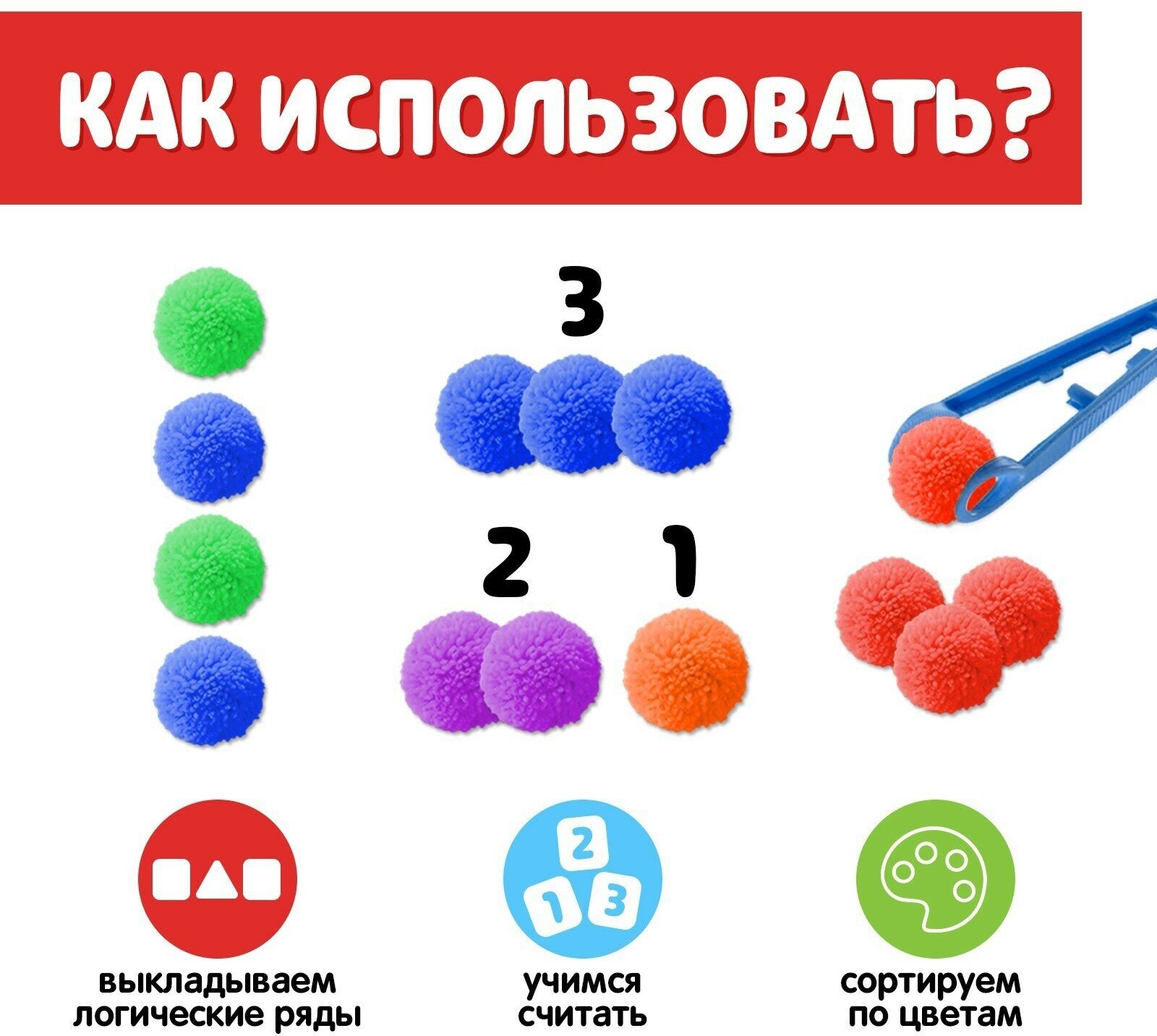 КАК ИСПОЛЬЗОВАТЬ?

3

2 1

2
1 3

выкладываем логические ряды

учимся считать

сортируем по цветам